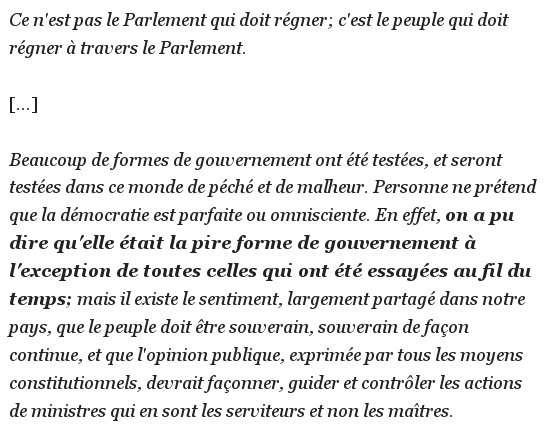 Ce n'est pas le Parlement qui doit régner; c'est le peuple qui doit régner à travers le Parlement.

[...]

Beaucoup de formes de gouvernement ont été testées, et seront testées dans ce monde de péché et de malheur. Personne ne prétend que la démocratie est parfaite ou omnisciente. En effet, on a pu dire qu'elle était la pire forme de gouvernement à l'exception de toutes celles qui ont été essayées au fil du temps; mais il existe le sentiment, largement partagé dans notre pays, que le peuple doit être souverain, souverain de façon continue, et que l'opinion publique, exprimée par tous les moyens constitutionnels, devrait façonner, guider et contrôler les actions de ministres qui en sont les serviteurs et non les maîtres.